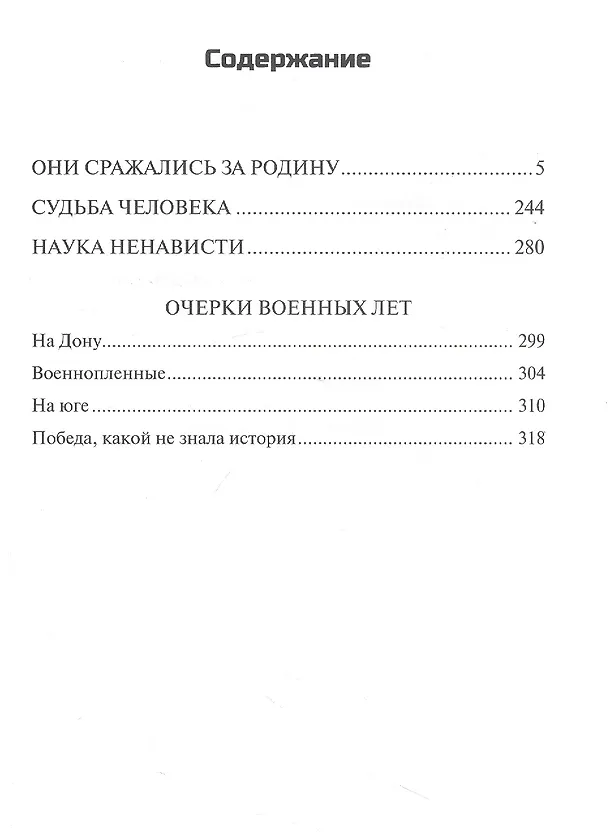 Содержание

ОНИ СРАЖАЛИСЬ ЗА РОДИНУ 5
СУДЬБА ЧЕЛОВЕКА 244
НАУКА НЕНАВИСТИ 280

ОЧЕРКИ ВОЕННЫХ ЛЕТ
На Дону 299
Военнопленные 304
На юге 310
Победа, какой не знала история 318